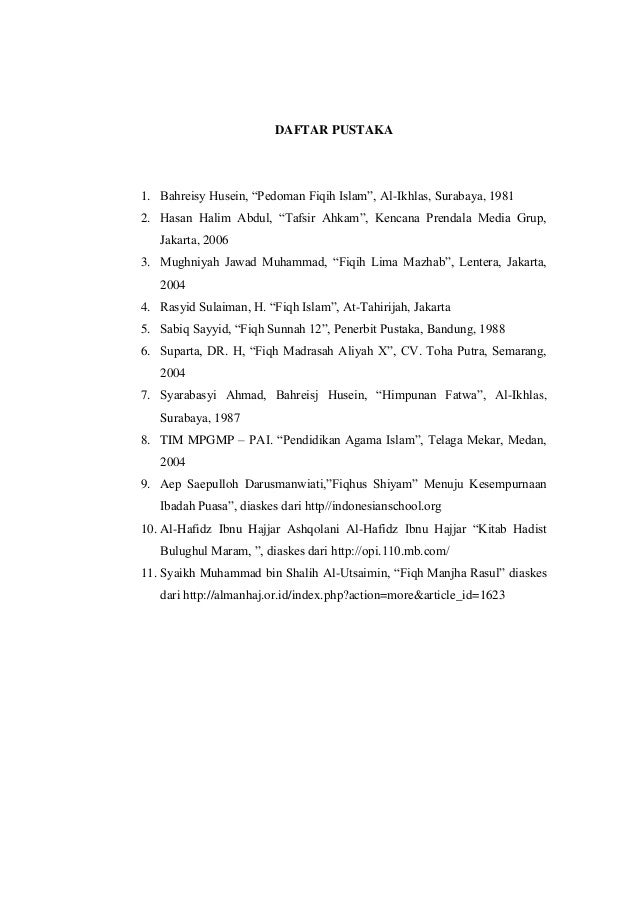 DAFTAR PUSTAKA

1. Bahreisy Husein, “Pedoman Fiqih Islam”, Al-Ikhlas, Surabaya, 1981
2. Hasan Halim Abdul, “Tafsir Ahkam”, Kencana Prendala Media Grup, Jakarta, 2006
3. Mughniyah Jawad Muhammad, “Fiqih Lima Mazhab”, Lentera, Jakarta, 2004
4. Rasyid Sulaiman, H. “Fiqh Islam”, At-Tahirijah, Jakarta
5. Sabiq Sayyid, “Fiqh Sunnah 12”, Penerbit Pustaka, Bandung, 1988
6. Suparta, DR. H, “Fiqh Madrasah Aliyah X”, CV. Toha Putra, Semarang, 2004
7. Syarabasyi Ahmad, Bahreisj Husein, “Himpunan Fatwa”, Al-Ikhlas, Surabaya, 1987
8. TIM MPGMP – PAI. “Pendidikan Agama Islam”, Telaga Mekar, Medan, 2004
9. Aep Saepulloh Darusmanwiati,”Fiqhus Shiyam” Menuju Kesempurnaan Ibadah Puasa”, diaskes dari http//indonesianschool.org
10. Al-Hafidz Ibnu Hajjar Ashqolani Al-Hafidz Ibnu Hajjar “Kitab Hadist Bulughul Maram, ”, diaskes dari http://opi.110.mb.com/
11. Syaikh Muhammad bin Shalih Al-Utsaimin, “Fiqh Manjha Rasul” diaskes dari http://almanhaj.or.id/index.php?action=more&article_id=1623